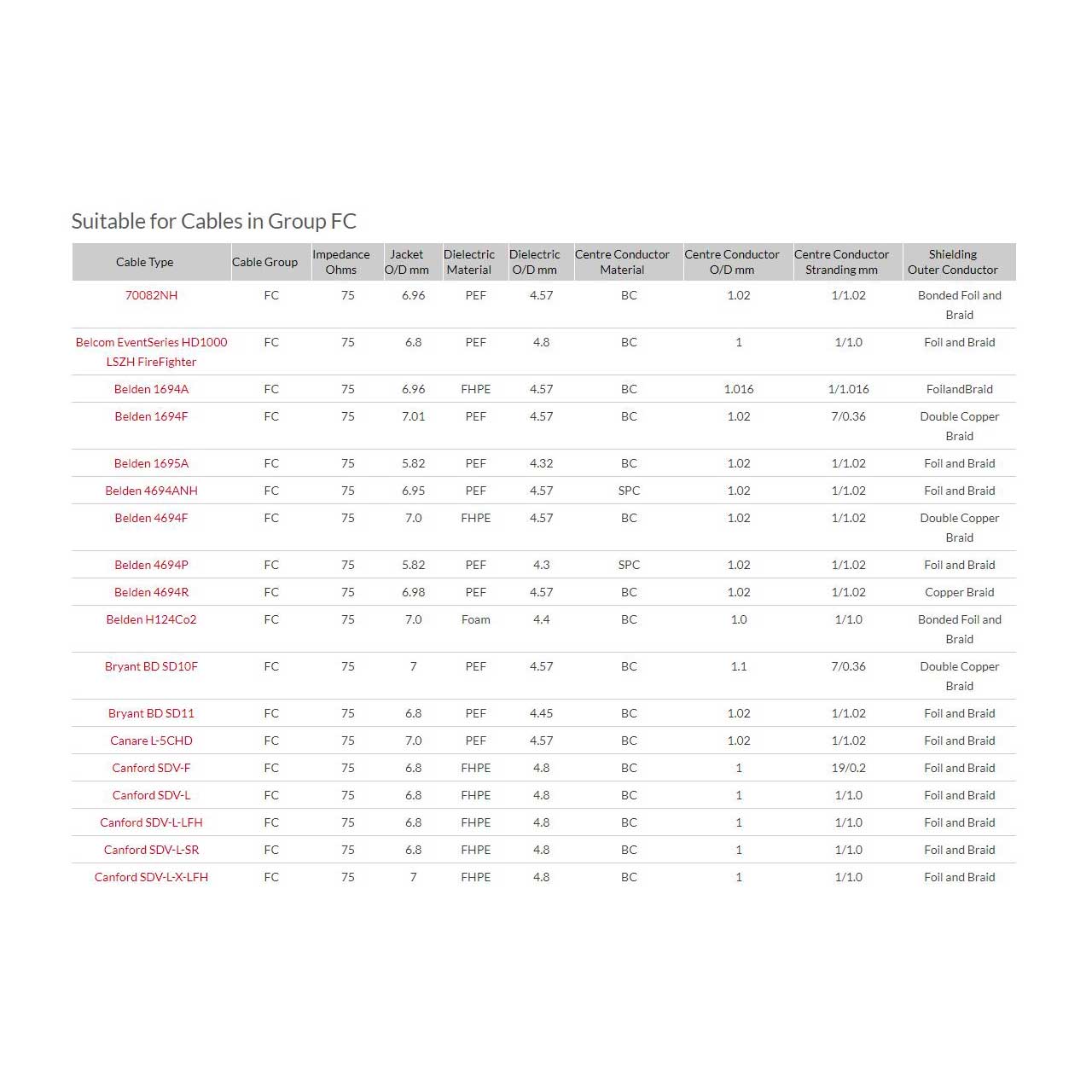 Suitable for Cables in Group FC

| Cable Type | Cable Group | Impedance Ohms | Jacket O/D mm | Dielectric Material | Dielectric O/D mm | Centre Conductor Material | Centre Conductor O/D mm | Centre Conductor Stranding mm | Shielding Outer Conductor |
|---|---|---|---|---|---|---|---|---|---|
| 70082NH | FC | 75 | 6.96 | PEF | 4.57 | BC | 1.02 | 1/1.02 | Bonded Foil and Braid |
| Belcom EventSeries HD1000 LSZH FireFighter | FC | 75 | 6.8 | PEF | 4.8 | BC | 1 | 1/1.0 | Foil and Braid |
| Belden 1694A | FC | 75 | 6.96 | FHPE | 4.57 | BC | 1.016 | 1/1.016 | FoilandBraid |
| Belden 1694F | FC | 75 | 7.01 | PEF | 4.57 | BC | 1.02 | 7/0.36 | Double Copper Braid |
| Belden 1695A | FC | 75 | 5.82 | PEF | 4.32 | BC | 1.02 | 1/1.02 | Foil and Braid |
| Belden 4694ANH | FC | 75 | 6.95 | PEF | 4.57 | SPC | 1.02 | 1/1.02 | Foil and Braid |
| Belden 4694F | FC | 75 | 7.0 | FHPE | 4.57 | BC | 1.02 | 1/1.02 | Double Copper Braid |
| Belden 4694P | FC | 75 | 5.82 | PEF | 4.3 | SPC | 1.02 | 1/1.02 | Foil and Braid |
| Belden 4694R | FC | 75 | 6.98 | PEF | 4.57 | BC | 1.02 | 1/1.02 | Copper Braid |
| Belden H124Co2 | FC | 75 | 7.0 | Foam | 4.4 | BC | 1.0 | 1/1.0 | Bonded Foil and Braid |
| Bryant BD SD10F | FC | 75 | 7 | PEF | 4.57 | BC | 1.1 | 7/0.36 | Double Copper Braid |
| Bryant BD SD11 | FC | 75 | 6.8 | PEF | 4.45 | BC | 1.02 | 1/1.02 | Foil and Braid |
| Canare L-5CHD | FC | 75 | 7.0 | PEF | 4.57 | BC | 1.02 | 1/1.02 | Foil and Braid |
| Canford SDV-F | FC | 75 | 6.8 | FHPE | 4.8 | BC | 1 | 19/0.2 | Foil and Braid |
| Canford SDV-L | FC | 75 | 6.8 | FHPE | 4.8 | BC | 1 | 1/1.0 | Foil and Braid |
| Canford SDV-L-LFH | FC | 75 | 6.8 | FHPE | 4.8 | BC | 1 | 1/1.0 | Foil and Braid |
| Canford SDV-L-SR | FC | 75 | 6.8 | FHPE | 4.8 | BC | 1 | 1/1.0 | Foil and Braid |
| Canford SDV-L-X-LFH | FC | 75 | 7 | FHPE | 4.8 | BC | 1 | 1/1.0 | Foil and Braid |